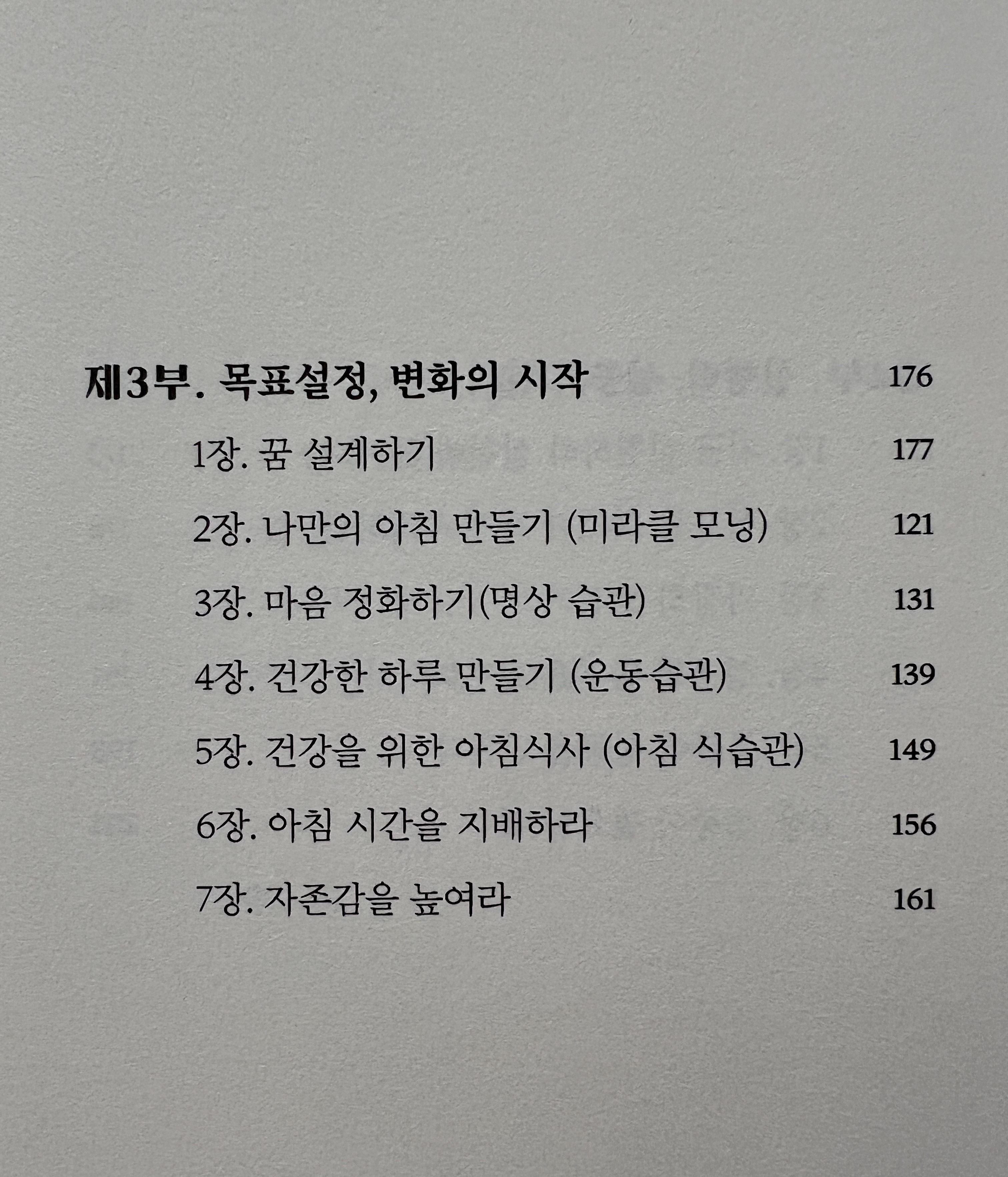 제3부. 목표설정, 변화의 시작 176

1장. 꿈 설계하기 177

2장. 나만의 아침 만들기 (미라클 모닝) 121

3장. 마음 정화하기(명상 습관) 131

4장. 건강한 하루 만들기 (운동습관) 139

5장. 건강을 위한 아침식사 (아침 식습관) 149

6장. 아침 시간을 지배하라 156

7장. 자존감을 높여라 161